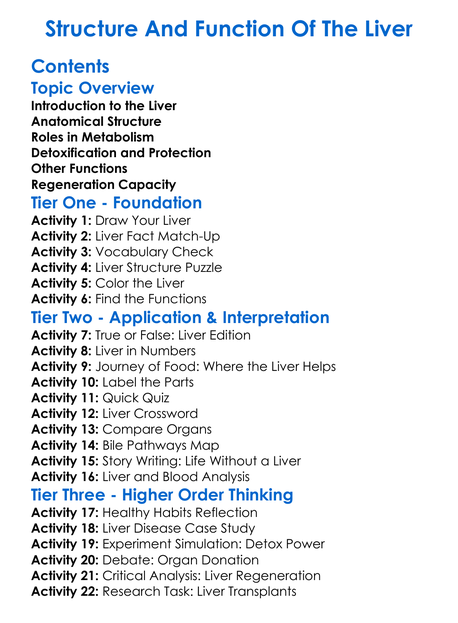 Structure And Function Of The Liver

Contents

Topic Overview

Introduction to the Liver
Anatomical Structure
Roles in Metabolism
Detoxification and Protection
Other Functions
Regeneration Capacity

Tier One - Foundation

Activity 1: Draw Your Liver
Activity 2: Liver Fact Match-Up
Activity 3: Vocabulary Check
Activity 4: Liver Structure Puzzle
Activity 5: Color the Liver
Activity 6: Find the Functions

Tier Two - Application & Interpretation

Activity 7: True or False: Liver Edition
Activity 8: Liver in Numbers
Activity 9: Journey of Food: Where the Liver Helps
Activity 10: Label the Parts
Activity 11: Quick Quiz
Activity 12: Liver Crossword
Activity 13: Compare Organs
Activity 14: Bile Pathways Map
Activity 15: Story Writing: Life Without a Liver
Activity 16: Liver and Blood Analysis

Tier Three - Higher Order Thinking

Activity 17: Healthy Habits Reflection
Activity 18: Liver Disease Case Study
Activity 19: Experiment Simulation: Detox Power
Activity 20: Debate: Organ Donation
Activity 21: Critical Analysis: Liver Regeneration
Activity 22: Research Task: Liver Transplants